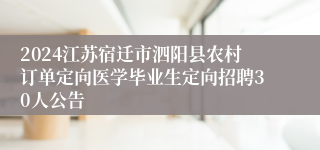 2024江苏宿迁市泗阳县农村订单定向医学毕业生定向招聘30人公告